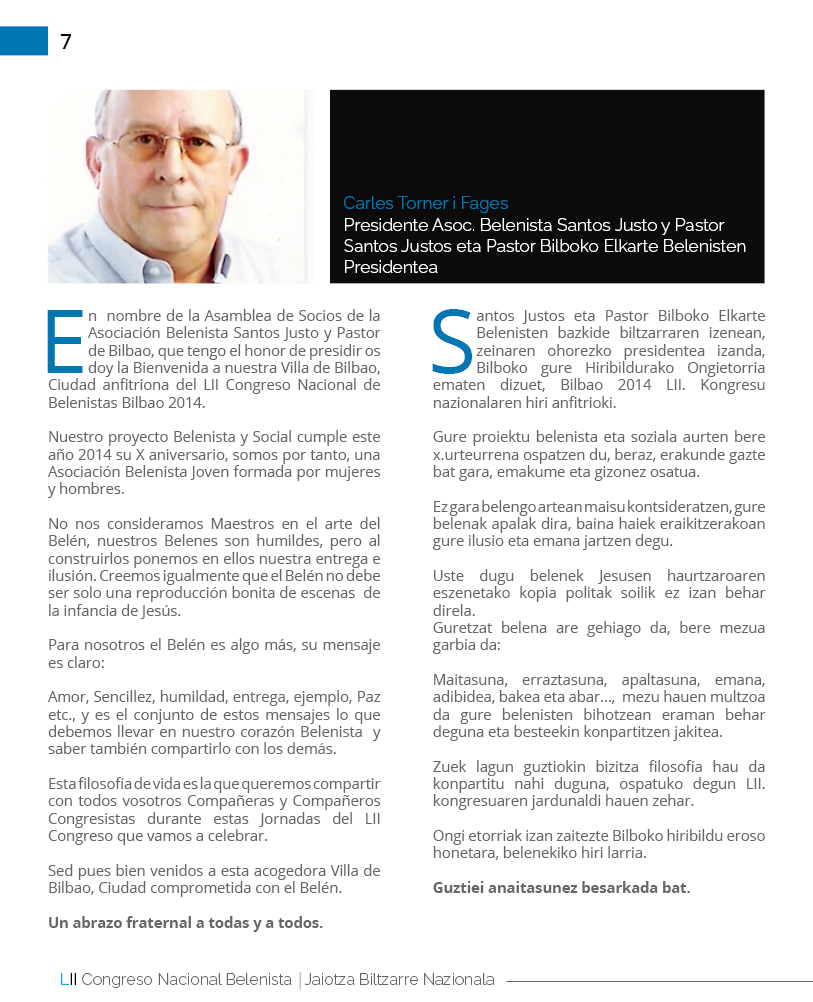 7

Carles Torner i Fages
Presidente Asoc. Belenista Santos Justo y Pastor
Santos Justos eta Pastor Bilboko Elkarte Belenisten Presidentea

En nombre de la Asamblea de Socios de la Asociación Belenista Santos Justo y Pastor de Bilbao, que tengo el honor de presidir os doy la Bienvenida a nuestra Villa de Bilbao, Ciudad anfitriona del LII Congreso Nacional de Belenistas Bilbao 2014.

Nuestro proyecto Belenista y Social cumple este año 2014 su X aniversario, somos por tanto, una Asociación Belenista Joven formada por mujeres y hombres.

No nos consideramos Maestros en el arte del Belén, nuestros Belenes son humildes, pero al construirlos ponemos en ellos nuestra entrega e ilusión. Creemos igualmente que el Belén no debe ser solo una reproducción bonita de escenas de la infancia de Jesús.

Para nosotros el Belén es algo más, su mensaje es claro:

Amor, Sencillez, humildad, entrega, ejemplo, Paz etc., y es el conjunto de estos mensajes lo que debemos llevar en nuestro corazón Belenista y saber también compartirlo con los demás.

Esta filosofía de vida es la que queremos compartir con todos vosotros Compañeras y Compañeros Congresistas durante estas Jornadas del LII Congreso que vamos a celebrar.

Sed pues bien venidos a esta acogedora Villa de Bilbao, Ciudad comprometida con el Belén.

Un abrazo fraternal a todas y a todos.

Santos Justos eta Pastor Bilboko Elkarte Belenisten bazkide biltzarraren izenean, zeinaren ohorezko presidentea izanda, Bilboko gure Hiribildurako Ongietorria ematen dizuet, Bilbao 2014 LII. Kongresu nazionalaren hiri anfitrioki.

Gure proiektu belenista eta soziala aurten bere x.urteurrena ospatzen du, beraz, erakunde gazte bat gara, emakume eta gizonez osatua.

Ez gara belengo artean maisu kontsideratzen, gure belenak apalak dira, baina haiek eraikitzerakoan gure ilusio eta emana jartzen degu.

Uste dugu belenek Jesusen haurtzaroaren eszenetako kopia politak soilik ez izan behar direla.
Guretzat belena are gehiago da, bere mezua garbia da:

Maitasuna, erraztasuna, apaltasuna, emana, adibidea, bakea eta abar..., mezu hauen multzoa da gure belenisten bihotzean eraman behar deguna eta besteekin konpartitzen jakitea.

Zuek lagun guztiokin bizitza filosofía hau da konpartitu nahi duguna, ospatuko degun LII. kongresuaren jardunaldi hauen zehar.

Ongi etorriak izan zaitezte Bilboko hiribildu eroso honetara, belenekiko hiri larria.

Guztiei anaitasunez besarkada bat.

LII Congreso Nacional Belenista | Jaiotza Biltzarre Nazionala